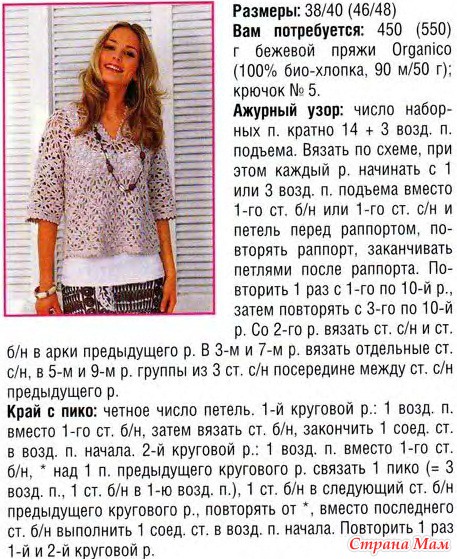 **Размеры:** 38/40 (46/48)

**Вам потребуется:** 450 (550) г бежевой пряжи Organico (100% био-хлопка, 90 м/50 г); крючок № 5.

**Ажурный узор:** число наборных п. кратно 14 + 3 возд. п. подъема. Вязать по схеме, при этом каждый р. начинать с 1 или 3 возд. п. подъема вместо 1-го ст. б/н или 1-го ст. с/н и петель перед раппортом, повторять раппорт, заканчивать петлями после раппорта. Повторить 1 раз с 1-го по 10-й р., затем повторять с 3-го по 10-й р. Со 2-го р. вязать ст. с/н и ст. б/н в арки предыдущего р. В 3-м и 7-м р. вязать отдельные ст. с/н, в 5-м и 9-м р. группы из 3 ст. с/н посередине между ст. с/н предыдущего р.

**Край с пико:** четное число петель. 1-й круговой р.: 1 возд. п. вместо 1-го ст. б/н, затем вязать ст. б/н, закончить 1 соед. ст. в возд. п. начала. 2-й круговой р.: 1 возд. п. вместо 1-го ст. б/н, * над 1 п. предыдущего кругового р. связать 1 пико (= 3 возд. п., 1 ст. б/н в 1-ю возд. п.), 1 ст. б/н в следующий ст. б/н предыдущего кругового р., повторять от *, вместо последнего ст. б/н выполнить 1 соед. ст. в возд. п. начала. Повторить 1 раз 1-й и 2-й круговой р.

Страна Мам